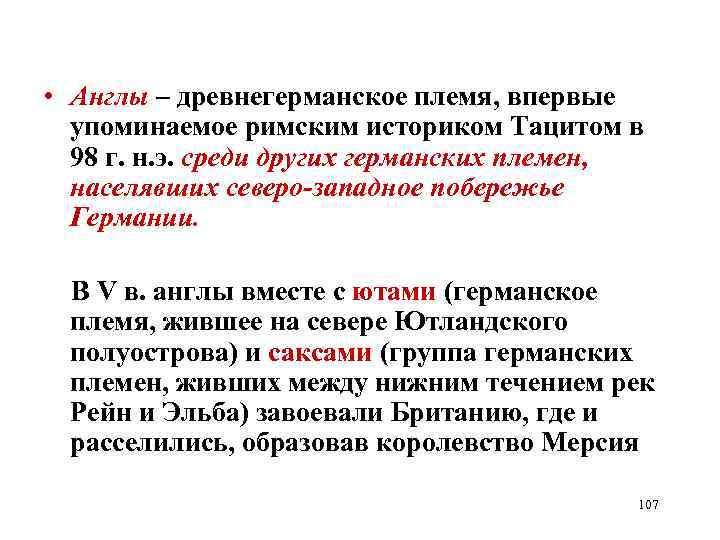 • Англы – древнегерманское племя, впервые упоминаемое римским историком Тацитом в 98 г. н.э. среди других германских племен, населявших северо-западное побережье Германии.

В V в. англы вместе с ютами (германское племя, жившее на севере Ютландского полуострова) и саксами (группа германских племен, живших между нижним течением рек Рейн и Эльба) завоевали Британию, где и расселились, образовав королевство Мерсия

107